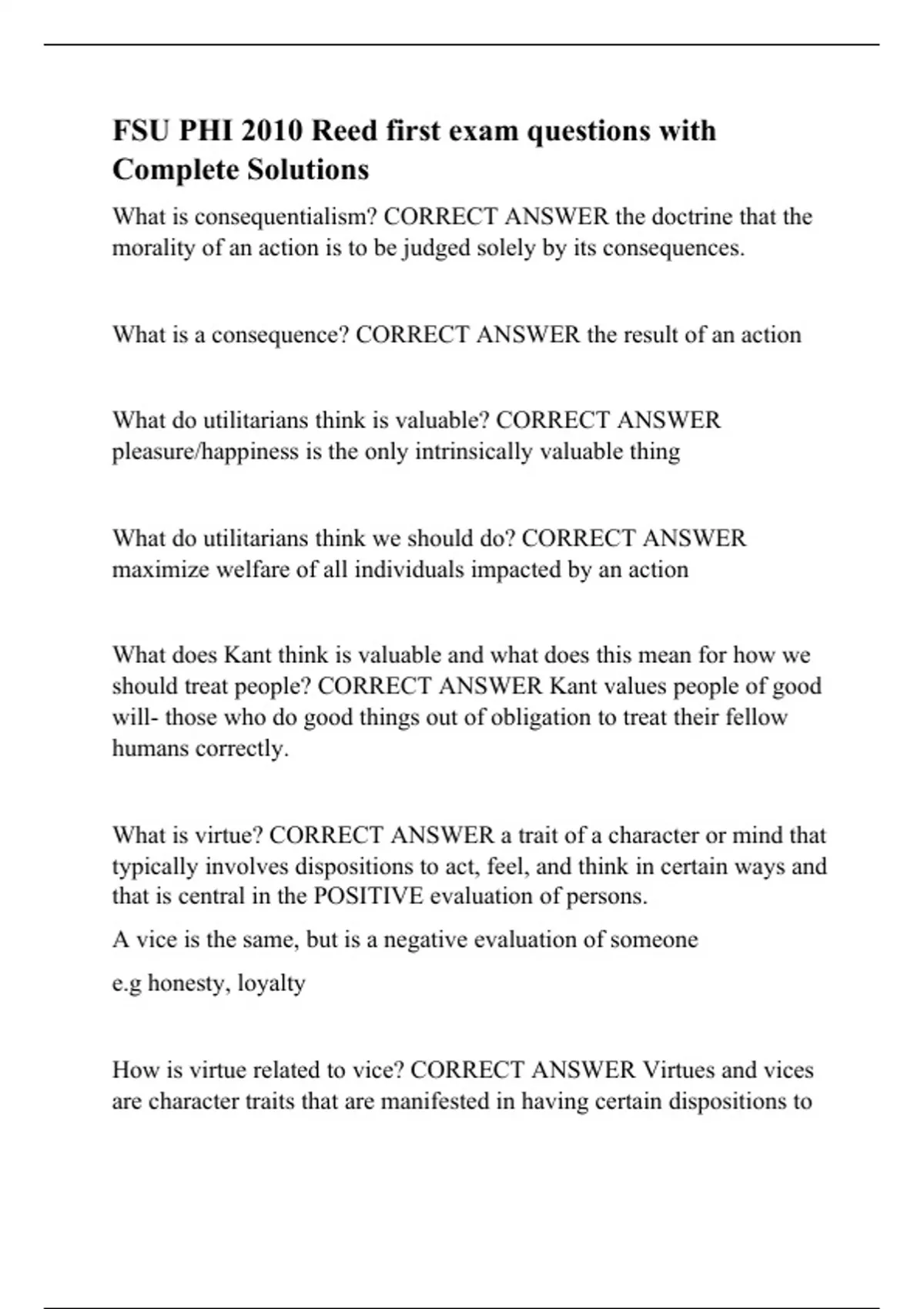 FSU PHI 2010 Reed first exam questions with Complete Solutions

What is consequentialism? CORRECT ANSWER the doctrine that the morality of an action is to be judged solely by its consequences.

What is a consequence? CORRECT ANSWER the result of an action

What do utilitarians think is valuable? CORRECT ANSWER pleasure/happiness is the only intrinsically valuable thing

What do utilitarians think we should do? CORRECT ANSWER maximize welfare of all individuals impacted by an action

What does Kant think is valuable and what does this mean for how we should treat people? CORRECT ANSWER Kant values people of good will- those who do good things out of obligation to treat their fellow humans correctly.

What is virtue? CORRECT ANSWER a trait of a character or mind that typically involves dispositions to act, feel, and think in certain ways and that is central in the POSITIVE evaluation of persons.

A vice is the same, but is a negative evaluation of someone

e.g honesty, loyalty

How is virtue related to vice? CORRECT ANSWER Virtues and vices are character traits that are manifested in having certain dispositions to